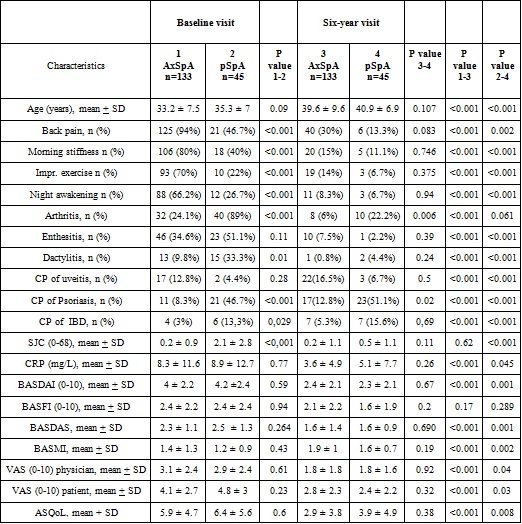 | | Baseline visit | | | Six-year visit | | | | |
|---|---|---|---|---|---|---|---|---|
| Characteristics | 1 AxSpA n=133 | 2 pSpA n=45 | P value 1-2 | 3 AxSpA n=133 | 4 pSpA n=45 | P value 3-4 | P value 1-3 | P value 2-4 |
| Age (years), mean ± SD | 33.2 ± 7.5 | 35.3 ± 7 | 0.09 | 39.6 ± 9.6 | 40.9 ± 6.9 | 0.107 | <0.001 | <0.001 |
| Back pain, n (%) | 125 (94%) | 21 (46.7%) | <0.001 | 40 (30%) | 6 (13.3%) | 0.083 | <0.001 | 0.002 |
| Morning stiffness n (%) | 106 (80%) | 18 (40%) | <0.001 | 20 (15%) | 5 (11.1%) | 0.746 | <0.001 | <0.001 |
| Impr. exercise n (%) | 93 (70%) | 10 (22%) | <0.001 | 19 (14%) | 3 (6.7%) | 0.375 | <0.001 | <0.001 |
| Night awakening n (%) | 88 (66.2%) | 12 (26.7%) | <0.001 | 11 (8.3%) | 3 (6.7%) | 0.94 | <0.001 | <0.001 |
| Arthritis, n (%) | 32 (24.1%) | 40 (89%) | <0.001 | 8 (6%) | 10 (22.2%) | 0.006 | <0.001 | 0.061 |
| Enthesitis, n (%) | 46 (34.6%) | 23 (51.1%) | 0.11 | 10 (7.5%) | 1 (2.2%) | 0.39 | <0.001 | <0.001 |
| Dactylitis, n (%) | 13 (9.8%) | 15 (33.3%) | 0.01 | 1 (0.8%) | 2 (4.4%) | 0.24 | <0.001 | <0.001 |
| CP of uveitis, n (%) | 17 (12.8%) | 2 (4.4%) | 0.28 | 22(16.5%) | 3 (6.7%) | 0.5 | <0.001 | <0.001 |
| CP of Psoriasis, n (%) | 11 (8.3%) | 21 (46.7%) | <0.001 | 17(12.8%) | 23(51.1%) | 0.02 | <0.001 | <0.001 |
| CP of IBD, n (%) | 4 (3%) | 6 (13,3%) | 0,029 | 7 (5.3%) | 7 (15.6%) | 0,69 | <0.001 | <0.001 |
| SJC (0-68), mean ± SD | 0.2 ± 0.9 | 2.1 ± 2.8 | <0,001 | 0.2 ± 1.1 | 0.5 ± 1.1 | 0.11 | 0.62 | <0.001 |
| CRP (mg/L), mean ± SD | 8.3 ± 11.6 | 8.9 ± 12.7 | 0.77 | 3.6 ± 4.9 | 5.1 ± 7.7 | 0.26 | <0.001 | 0.045 |
| BASDAI (0-10), mean ± SD | 4 ± 2.2 | 4.2 ±2.4 | 0.59 | 2.4 ± 2.1 | 2.3 ± 2.1 | 0.67 | <0.001 | 0.001 |
| BASFI (0-10), mean ± SD | 2.4 ± 2.2 | 2.4 ± 2.4 | 0.94 | 2.1 ± 2.2 | 1.6 ± 1.9 | 0.2 | 0.17 | 0.289 |
| BASDAS, mean ± SD | 2.3 ± 1.1 | 2.5 ± 1.3 | 0.264 | 1.6 ± 1.4 | 1.6 ± 0.9 | 0.690 | <0.001 | 0.001 |
| BASMI, mean ± SD | 1.4 ± 1.3 | 1.2 ± 0.9 | 0.43 | 1.9 ± 1 | 1.6 ± 0.7 | 0.19 | <0.001 | 0.002 |
| VAS (0-10) physician, mean ± SD | 3.1 ± 2.4 | 2.9 ± 2.4 | 0.61 | 1.8 ± 1.8 | 1.8 ± 1.6 | 0.92 | <0.001 | 0.04 |
| VAS (0-10) patient, mean ± SD | 4.1 ± 2.7 | 4.8 ± 3 | 0.23 | 2.8 ± 2.3 | 2.4 ± 2.2 | 0.32 | <0.001 | 0.03 |
| ASQoL, mean + SD | 5.9 ± 4.7 | 6.4 ± 5.6 | 0.6 | 2.9 ± 3.8 | 3.9 ± 4.9 | 0.38 | <0.001 | 0.008 |